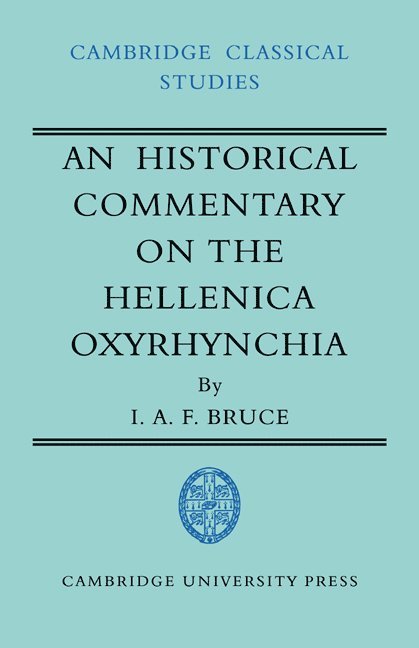 CAMBRIDGE CLASSICAL STUDIES

AN HISTORICAL COMMENTARY ON THE HELLENICA OXYRHYNCHIA

By

I. A. F. BRUCE

CAMBRIDGE UNIVERSITY PRESS